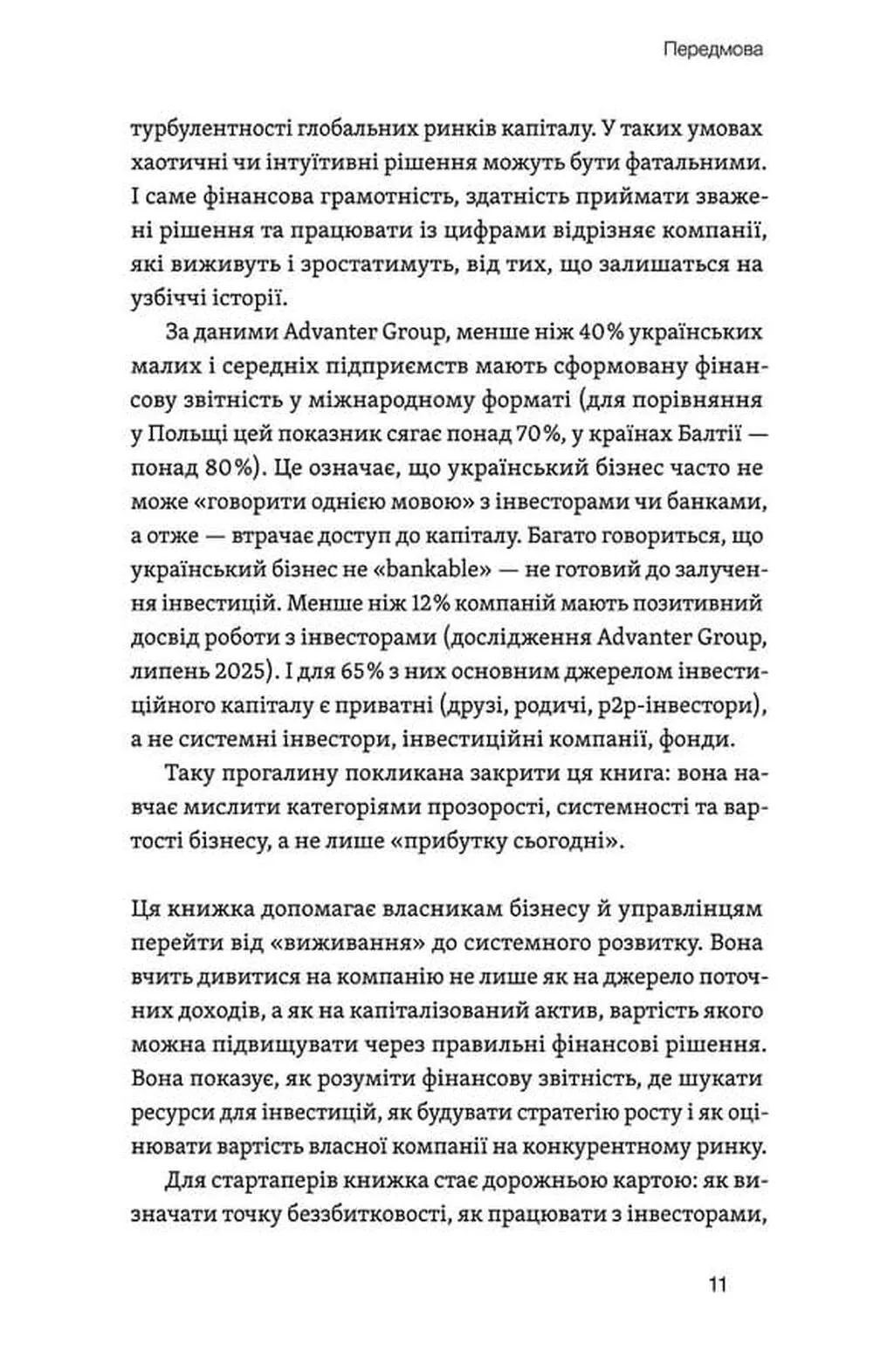 Передмова

турбулентності глобальних ринків капіталу. У таких умовах хаотичні чи інтуїтивні рішення можуть бути фатальними. І саме фінансова грамотність, здатність приймати зважені рішення та працювати із цифрами відрізняє компанії, які виживуть і зростатимуть, від тих, що залишаться на узбіччі історії.

За даними Advanter Group, менше ніж 40% українських малих і середніх підприємств мають сформовану фінансову звітність у міжнародному форматі (для порівняння у Польщі цей показник сягає понад 70%, у країнах Балтії — понад 80%). Це означає, що український бізнес часто не може «говорити однією мовою» з інвесторами чи банками, а отже — втрачає доступ до капіталу. Багато говориться, що український бізнес не «bankable» — не готовий до залучення інвестицій. Менше ніж 12% компаній мають позитивний досвід роботи з інвесторами (дослідження Advanter Group, липень 2025). І для 65% з них основним джерелом інвестиційного капіталу є приватні (друзі, родичі, p2p-інвестори), а не системні інвестори, інвестиційні компанії, фонди.

Таку прогалину покликана закрити ця книга: вона навчає мислити категоріями прозорості, системності та вартості бізнесу, а не лише «прибутку сьогодні».

Ця книжка допомагає власникам бізнесу й управлінцям перейти від «виживання» до системного розвитку. Вона вчить дивитися на компанію не лише як на джерело поточних доходів, а як на капіталізований актив, вартість якого можна підвищувати через правильні фінансові рішення. Вона показує, як розуміти фінансову звітність, де шукати ресурси для інвестицій, як будувати стратегію росту і як оцінювати вартість власної компанії на конкурентному ринку.

Для стартаперів книжка стає дорожньою картою: як визначати точку беззбитковості, як працювати з інвесторами,

11